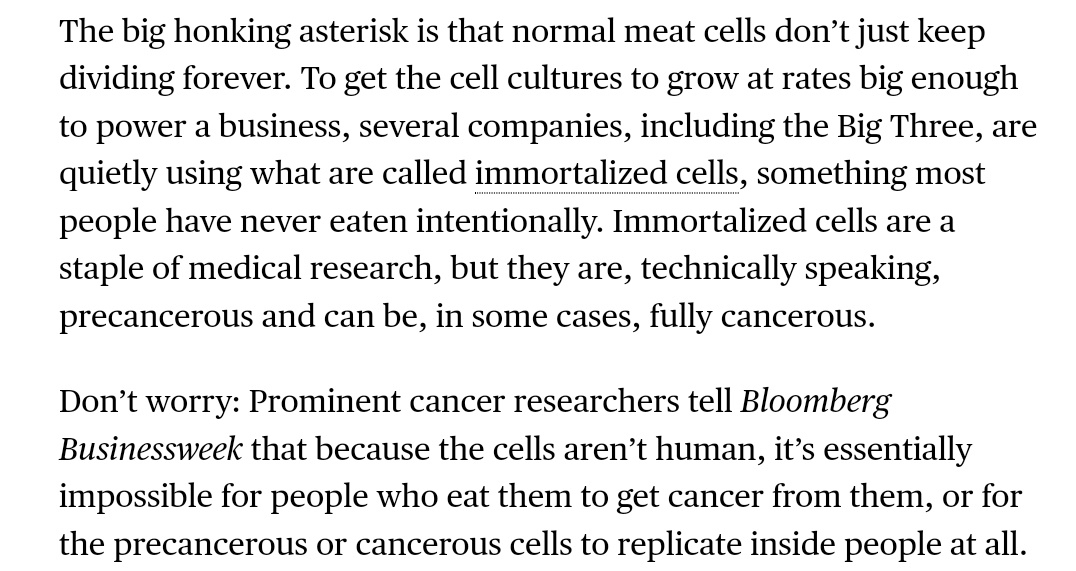 The big honking asterisk is that normal meat cells don’t just keep dividing forever. To get the cell cultures to grow at rates big enough to power a business, several companies, including the Big Three, are quietly using what are called immortalized cells, something most people have never eaten intentionally. Immortalized cells are a staple of medical research, but they are, technically speaking, precancerous and can be, in some cases, fully cancerous.

Don’t worry: Prominent cancer researchers tell Bloomberg Businessweek that because the cells aren’t human, it’s essentially impossible for people who eat them to get cancer from them, or for the precancerous or cancerous cells to replicate inside people at all.